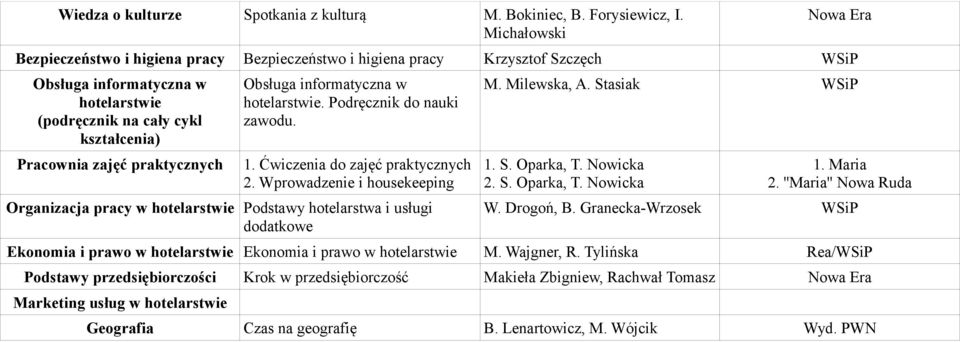 | Wiedza o kulturze | Spotkania z kulturą | M. Bokiniec, B. Forysiewicz, I. Michałowski | Nowa Era |
|---|---|---|---|
| Bezpieczeństwo i higiena pracy | Bezpieczeństwo i higiena pracy | Krzysztof Szczęch | WSiP |
| Obsługa informatyczna w hotelarstwie (podręcznik na cały cykl kształcenia) | Obsługa informatyczna w hotelarstwie. Podręcznik do nauki zawodu. | M. Milewska, A. Stasiak | WSiP |
| Pracownia zajęć praktycznych | 1. Ćwiczenia do zajęć praktycznych 2. Wprowadzenie i housekeeping | 1. S. Oparka, T. Nowicka 2. S. Oparka, T. Nowicka | 1. Maria 2. "Maria" Nowa Ruda |
| Organizacja pracy w hotelarstwie | Podstawy hotelarstwa i usługi dodatkowe | W. Drogoń, B. Granecka-Wrzosek | WSiP |
| Ekonomia i prawo w hotelarstwie | Ekonomia i prawo w hotelarstwie | M. Wajgner, R. Tylińska | Rea/WSiP |
| Podstawy przedsiębiorczości | Krok w przedsiębiorczość | Makieła Zbigniew, Rachwał Tomasz | Nowa Era |
| Marketing usług w hotelarstwie | | | |
| Geografia | Czas na geografię | B. Lenartowicz, M. Wójcik | Wyd. PWN |